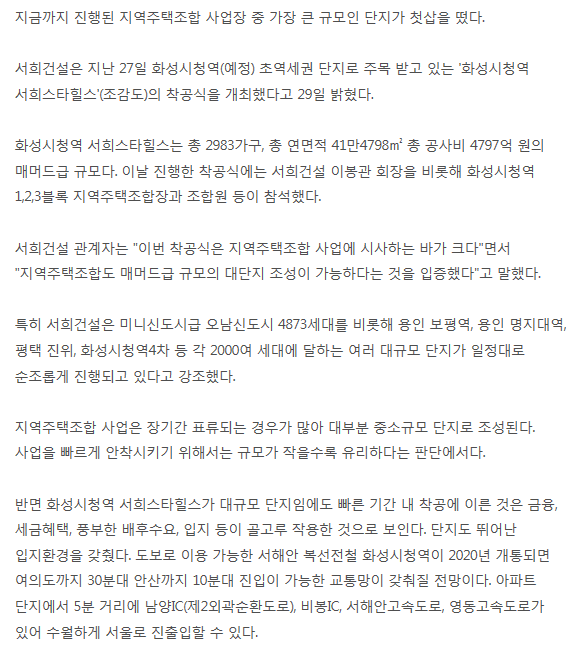 지금까지 진행된 지역주택조합 사업장 중 가장 큰 규모인 단지가 첫삽을 떴다.

서희건설은 지난 27일 화성시청역(예정) 초역세권 단지로 주목 받고 있는 '화성시청역 서희스타힐스'(조감도)의 착공식을 개최했다고 29일 밝혔다.

화성시청역 서희스타힐스는 총 2983가구, 총 연면적 41만4798㎡ 총 공사비 4797억 원의 매머드급 규모다. 이날 진행한 착공식에는 서희건설 이봉관 회장을 비롯해 화성시청역 1,2,3블록 지역주택조합장과 조합원 등이 참석했다.

서희건설 관계자는 "이번 착공식은 지역주택조합 사업에 시사하는 바가 크다"면서 "지역주택조합도 매머드급 규모의 대단지 조성이 가능하다는 것을 입증했다"고 말했다.

특히 서희건설은 미니신도시급 오남신도시 4873세대를 비롯해 용인 보평역, 용인 명지대역, 평택 진위, 화성시청역4차 등 각 2000여 세대에 달하는 여러 대규모 단지가 일정대로 순조롭게 진행되고 있다고 강조했다.

지역주택조합 사업은 장기간 표류되는 경우가 많아 대부분 중소규모 단지로 조성된다. 사업을 빠르게 안착시키기 위해서는 규모가 작을수록 유리하다는 판단에서다.

반면 화성시청역 서희스타힐스가 대규모 단지임에도 빠른 기간 내 착공에 이른 것은 금융, 세금혜택, 풍부한 배후수요, 입지 등이 골고루 작용한 것으로 보인다. 단지도 뛰어난 입지환경을 갖췄다. 도보로 이용 가능한 서해안 복선전철 화성시청역이 2020년 개통되면 여의도까지 30분대 안산까지 10분대 진입이 가능한 교통망이 갖춰질 전망이다. 아파트 단지에서 5분 거리에 남양IC(제2외곽순환도로), 비봉IC, 서해안고속도로, 영동고속도로가 있어 수월하게 서울로 진출입할 수 있다.